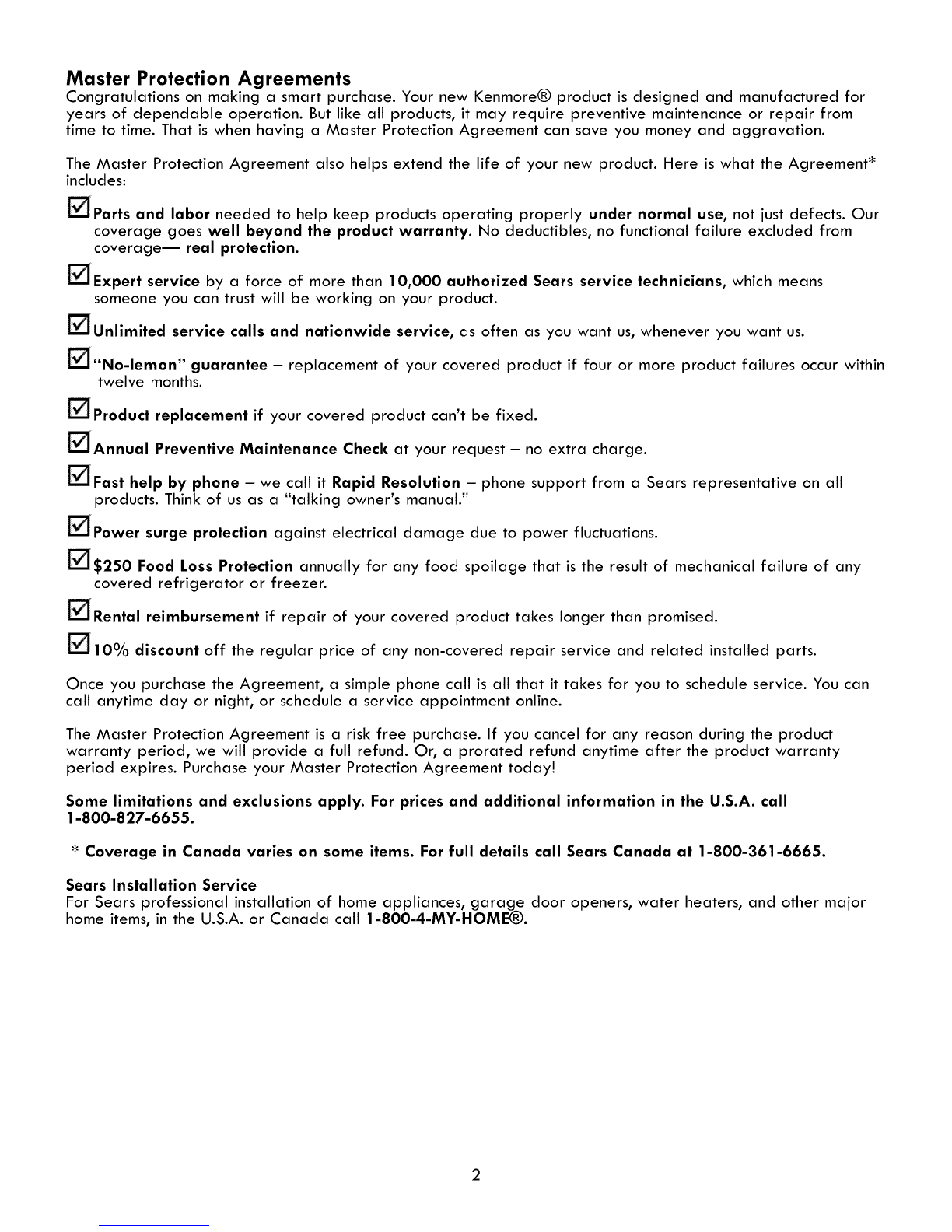 Master Protection Agreements
Congratulations on making a smart purchase. Your new Kenmore® product is designed and manufactured for years of dependable operation. But like all products, it may require preventive maintenance or repair from time to time. That is when having a Master Protection Agreement can save you money and aggravation.

The Master Protection Agreement also helps extend the life of your new product. Here is what the Agreement* includes:

☑ Parts and labor needed to help keep products operating properly under normal use, not just defects. Our coverage goes well beyond the product warranty. No deductibles, no functional failure excluded from coverage— real protection.

☑ Expert service by a force of more than 10,000 authorized Sears service technicians, which means someone you can trust will be working on your product.

☑ Unlimited service calls and nationwide service, as often as you want us, whenever you want us.

☑ "No-lemon" guarantee – replacement of your covered product if four or more product failures occur within twelve months.

☑ Product replacement if your covered product can't be fixed.

☑ Annual Preventive Maintenance Check at your request – no extra charge.

☑ Fast help by phone – we call it Rapid Resolution – phone support from a Sears representative on all products. Think of us as a "talking owner's manual."

☑ Power surge protection against electrical damage due to power fluctuations.

☑ $250 Food Loss Protection annually for any food spoilage that is the result of mechanical failure of any covered refrigerator or freezer.

☑ Rental reimbursement if repair of your covered product takes longer than promised.

☑ 10% discount off the regular price of any non-covered repair service and related installed parts.

Once you purchase the Agreement, a simple phone call is all that it takes for you to schedule service. You can call anytime day or night, or schedule a service appointment online.

The Master Protection Agreement is a risk free purchase. If you cancel for any reason during the product warranty period, we will provide a full refund. Or, a prorated refund anytime after the product warranty period expires. Purchase your Master Protection Agreement today!

Some limitations and exclusions apply. For prices and additional information in the U.S.A. call 1-800-827-6655.

* Coverage in Canada varies on some items. For full details call Sears Canada at 1-800-361-6665.

Sears Installation Service
For Sears professional installation of home appliances, garage door openers, water heaters, and other major home items, in the U.S.A. or Canada call 1-800-4-MY-HOME®.

2